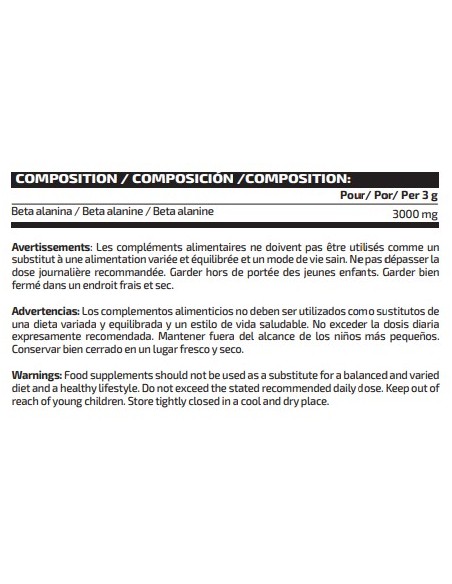 COMPOSITION / COMPOSICIÓN /COMPOSITION:

| | Pour/ Por/ Per 3 g |
|---|---|
| Beta alanina / Beta alanine / Beta alanine | 3000 mg |

Avertissements: Les compléments alimentaires ne doivent pas être utilisés comme un substitut à une alimentation variée et équilibrée et un mode de vie sain. Ne pas dépasser la dose journalière recommandée. Garder hors de portée des jeunes enfants. Garder bien fermé dans un endroit frais et sec.

Advertencias: Los complementos alimenticios no deben ser utilizados como sustitutos de una dieta variada y equilibrada y un estilo de vida saludable. No exceder la dosis diaria expresamente recomendada. Mantener fuera del alcance de los niños más pequeños. Conservar bien cerrado en un lugar fresco y seco.

Warnings: Food supplements should not be used as a substitute for a balanced and varied diet and a healthy lifestyle. Do not exceed the stated recommended daily dose. Keep out of reach of young children. Store tightly closed in a cool and dry place.